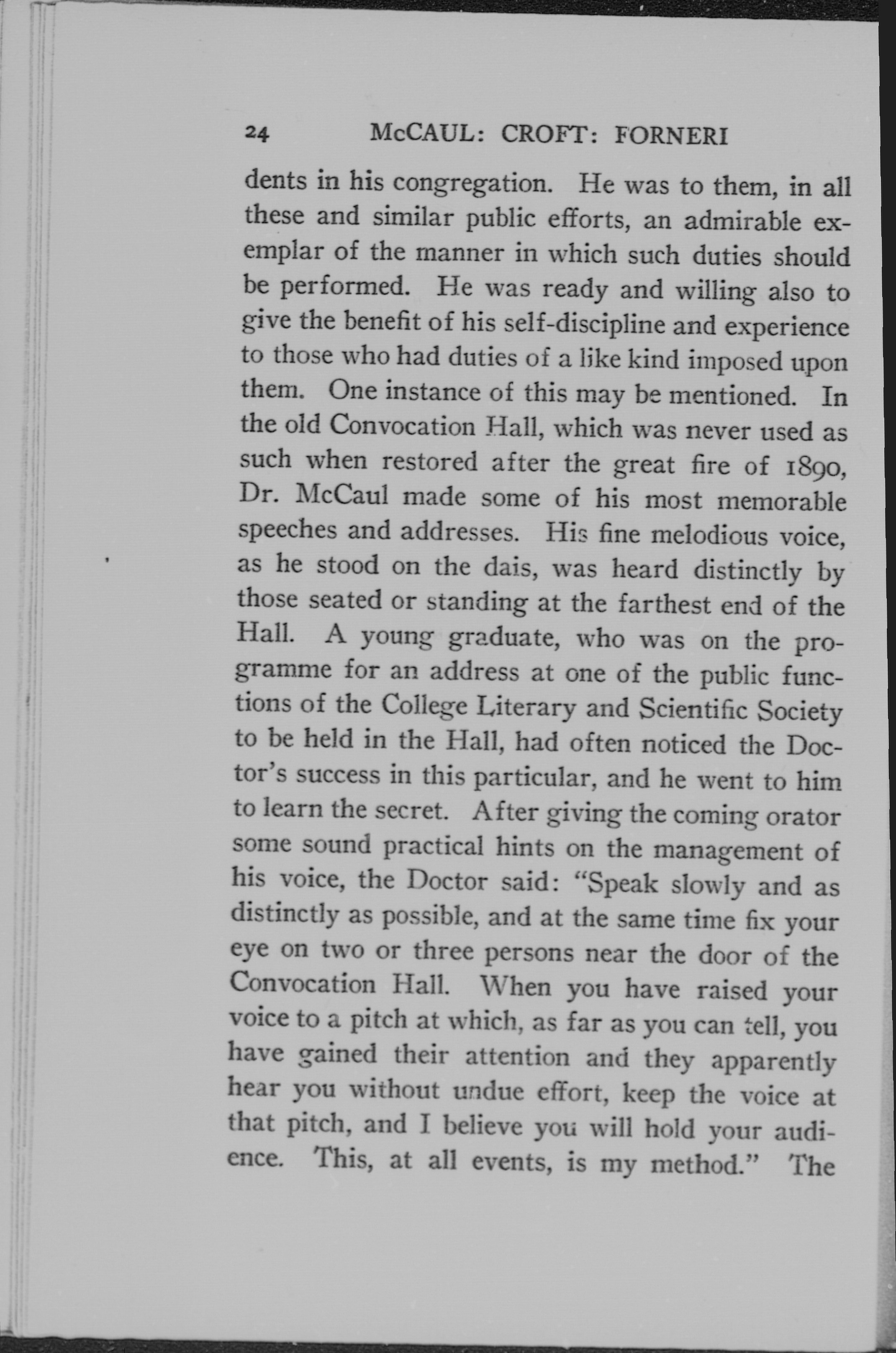 24 McCAUL: CROFT: FORNERI

dents in his congregation. He was to them, in all these and similar public efforts, an admirable exemplar of the manner in which such duties should be performed. He was ready and willing also to give the benefit of his self-discipline and experience to those who had duties of a like kind imposed upon them. One instance of this may be mentioned. In the old Convocation Hall, which was never used as such when restored after the great fire of 1890, Dr. McCaul made some of his most memorable speeches and addresses. His fine melodious voice, as he stood on the dais, was heard distinctly by those seated or standing at the farthest end of the Hall. A young graduate, who was on the programme for an address at one of the public functions of the College Literary and Scientific Society to be held in the Hall, had often noticed the Doctor's success in this particular, and he went to him to learn the secret. After giving the coming orator some sound practical hints on the management of his voice, the Doctor said: "Speak slowly and as distinctly as possible, and at the same time fix your eye on two or three persons near the door of the Convocation Hall. When you have raised your voice to a pitch at which, as far as you can tell, you have gained their attention and they apparently hear you without undue effort, keep the voice at that pitch, and I believe you will hold your audience. This, at all events, is my method." The